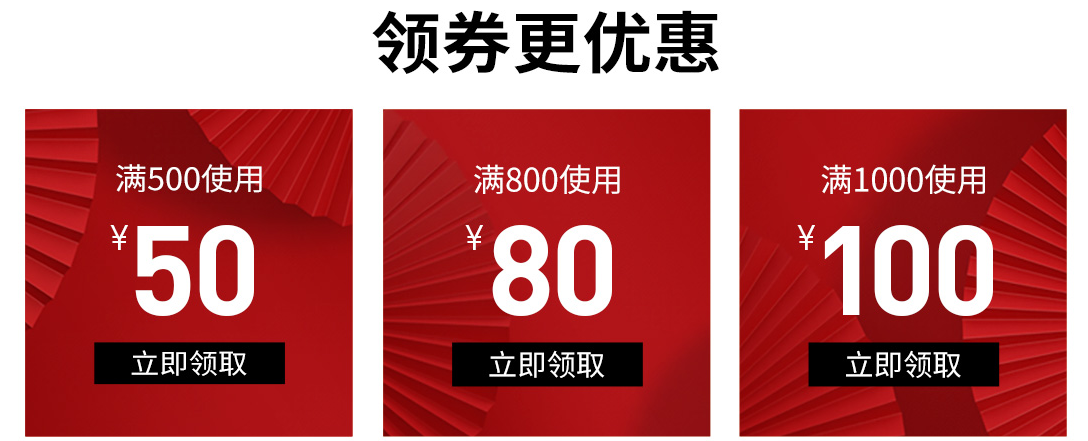 领券更优惠

满500使用
¥50
立即领取

满800使用
¥80
立即领取

满1000使用
¥100
立即领取